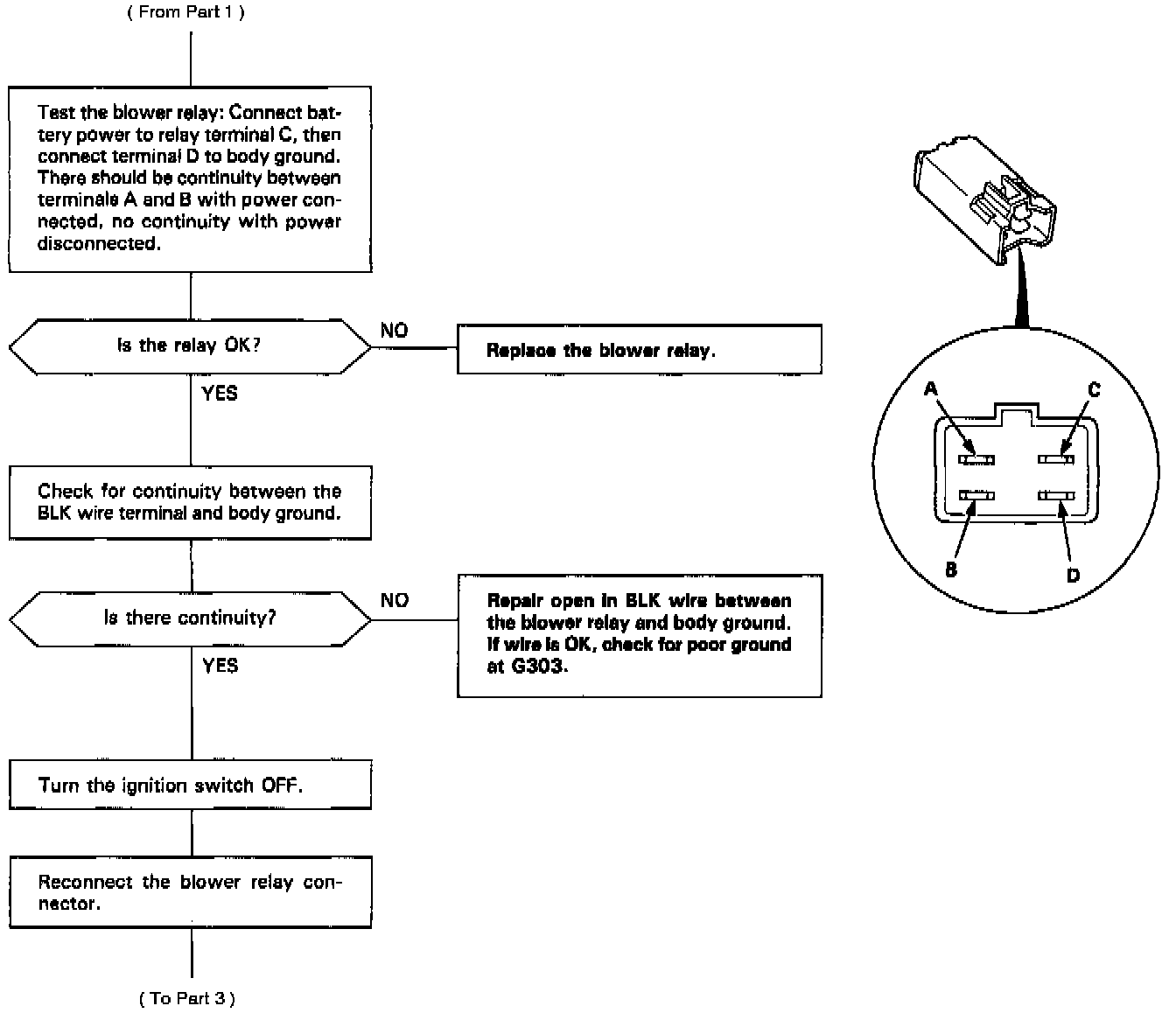 ( From Part 1 )

Test the blower relay: Connect battery power to relay terminal C, then connect terminal D to body ground. There should be continuity between terminals A and B with power connected, no continuity with power disconnected.

Is the relay OK?

NO

Replace the blower relay.

YES

Check for continuity between the BLK wire terminal and body ground.

Is there continuity?

NO

Repair open in BLK wire between the blower relay and body ground. If wire is OK, check for poor ground at G303.

YES

Turn the ignition switch OFF.

Reconnect the blower relay connector.

( To Part 3 )

A
C
B
D